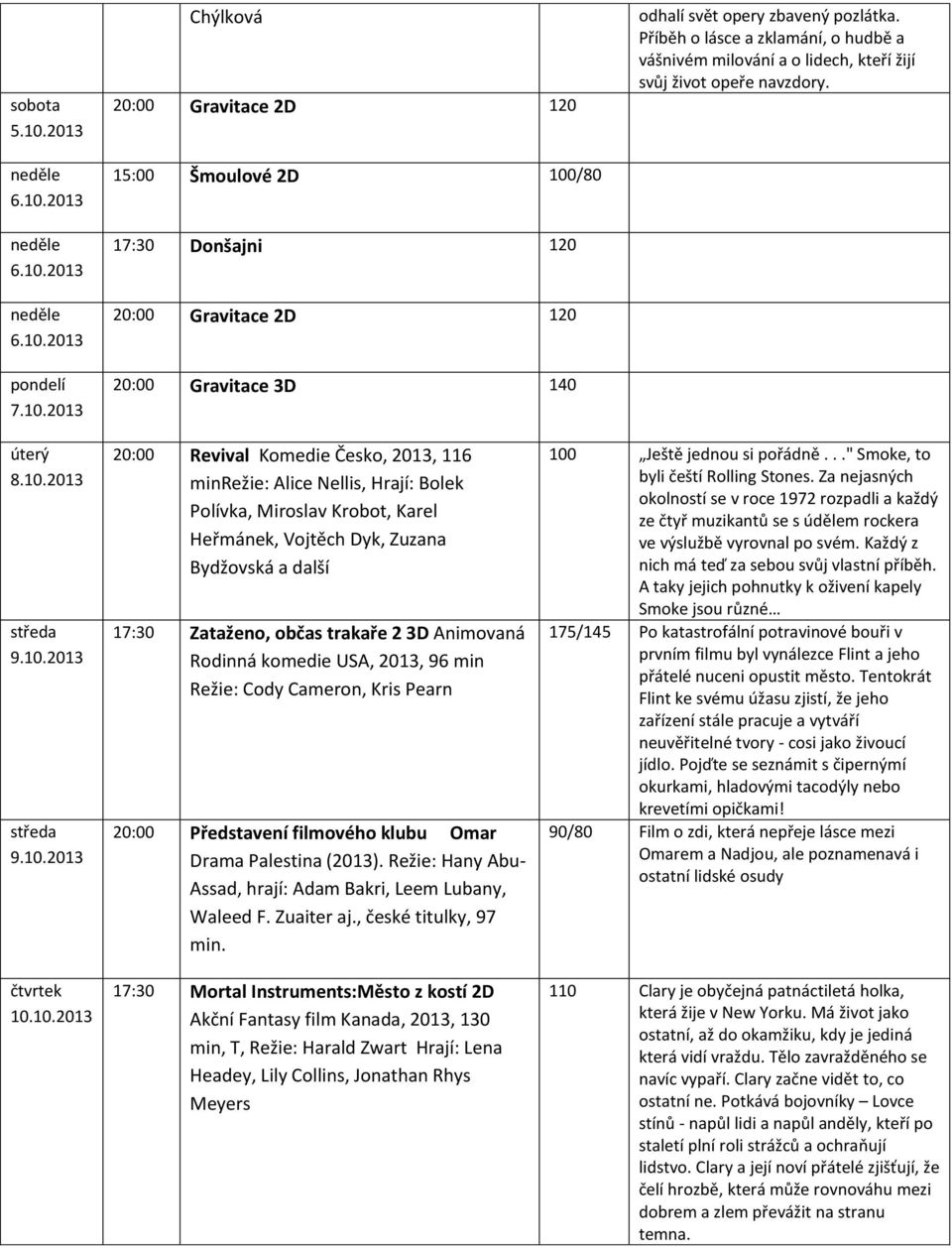 | | | | | |
|---|---|---|---|---|
| | | Chýlková | | odhalí svět opery zbavený pozlátka. Příběh o lásce a zklamání, o hudbě a vášnivém milování a o lidech, kteří žijí svůj život opeře navzdory. |
| sobota 5.10.2013 | 20:00 | Gravitace 2D | 120 | |
| neděle 6.10.2013 | 15:00 | Šmoulové 2D | 100/80 | |
| neděle 6.10.2013 | 17:30 | Donšajni | 120 | |
| neděle 6.10.2013 | 20:00 | Gravitace 2D | 120 | |
| pondelí 7.10.2013 | 20:00 | Gravitace 3D | 140 | |
| úterý 8.10.2013 | 20:00 | Revival Komedie Česko, 2013, 116 minRežie: Alice Nellis, Hrají: Bolek Polívka, Miroslav Krobot, Karel Heřmánek, Vojtěch Dyk, Zuzana Bydžovská a další | 100 | „Ještě jednou si pořádně. . ." Smoke, to byli čeští Rolling Stones. Za nejasných okolností se v roce 1972 rozpadli a každý ze čtyř muzikantů se s údělem rockera ve výslužbě vyrovnal po svém. Každý z nich má teď za sebou svůj vlastní příběh. A taky jejich pohnutky k oživení kapely Smoke jsou různé… |
| středa 9.10.2013 | 17:30 | Zataženo, občas trakaře 2 3D Animovaná Rodinná komedie USA, 2013, 96 min Režie: Cody Cameron, Kris Pearn | 175/145 | Po katastrofální potravinové bouři v prvním filmu byl vynálezce Flint a jeho přátelé nuceni opustit město. Tentokrát Flint ke svému úžasu zjistí, že jeho zařízení stále pracuje a vytváří neuvěřitelné tvory - cosi jako živoucí jídlo. Pojďte se seznámit s čipernými okurkami, hladovými tacodýly nebo krevetími opičkami! |
| středa 9.10.2013 | 20:00 | Představení filmového klubu Omar Drama Palestina (2013). Režie: Hany Abu-Assad, hrají: Adam Bakri, Leem Lubany, Waleed F. Zuaiter aj., české titulky, 97 min. | 90/80 | Film o zdi, která nepřeje lásce mezi Omarem a Nadjou, ale poznamenavá i ostatní lidské osudy |
| čtvrtek 10.10.2013 | 17:30 | Mortal Instruments:Město z kostí 2D Akční Fantasy film Kanada, 2013, 130 min, T, Režie: Harald Zwart Hrají: Lena Headey, Lily Collins, Jonathan Rhys Meyers | 110 | Clary je obyčejná patnáctiletá holka, která žije v New Yorku. Má život jako ostatní, až do okamžiku, kdy je jediná která vidí vraždu. Tělo zavražděného se navíc vypaří. Clary začne vidět to, co ostatní ne. Potkává bojovníky – Lovce stínů - napůl lidi a napůl anděly, kteří po staletí plní roli strážců a ochraňují lidstvo. Clary a její noví přátelé zjišťují, že čelí hrozbě, která může rovnováhu mezi dobrem a zlem převážit na stranu temna. |